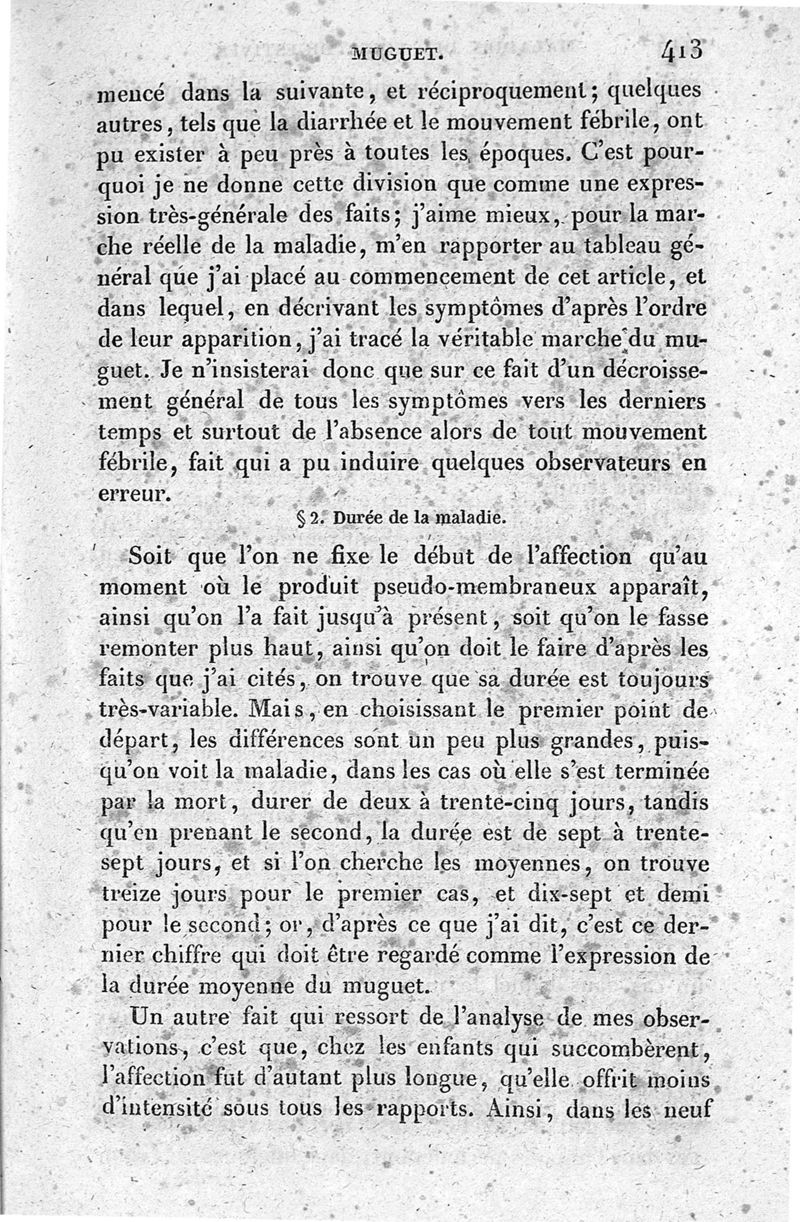 MUGUET. 413

mencé dans la suivante, et réciproquement; quelques autres, tels que la diarrhée et le mouvement fébrile, ont pu exister à peu près à toutes les époques. C'est pourquoi je ne donne cette division que comme une expression très-générale des faits; j'aime mieux, pour la marche réelle de la maladie, m'en rapporter au tableau général que j'ai placé au commencement de cet article, et dans lequel, en décrivant les symptômes d'après l'ordre de leur apparition, j'ai tracé la véritable marche du muguet. Je n'insisterai donc que sur ce fait d'un décroissement général de tous les symptômes vers les derniers temps et surtout de l'absence alors de tout mouvement fébrile, fait qui a pu induire quelques observateurs en erreur.

§ 2. Durée de la maladie.

Soit que l'on ne fixe le début de l'affection qu'au moment où le produit pseudo-membraneux apparaît, ainsi qu'on l'a fait jusqu'à présent, soit qu'on le fasse remonter plus haut, ainsi qu'on doit le faire d'après les faits que j'ai cités, on trouve que sa durée est toujours très-variable. Mais, en choisissant le premier point de départ, les différences sont un peu plus grandes, puisqu'on voit la maladie, dans les cas où elle s'est terminée par la mort, durer de deux à trente-cinq jours, tandis qu'en prenant le second, la durée est de sept à trente-sept jours, et si l'on cherche les moyennes, on trouve treize jours pour le premier cas, et dix-sept et demi pour le second; or, d'après ce que j'ai dit, c'est ce dernier chiffre qui doit être regardé comme l'expression de la durée moyenne du muguet.

Un autre fait qui ressort de l'analyse de mes observations, c'est que, chez les enfants qui succombèrent, l'affection fut d'autant plus longue, qu'elle offrit moins d'intensité sous tous les rapports. Ainsi, dans les neuf